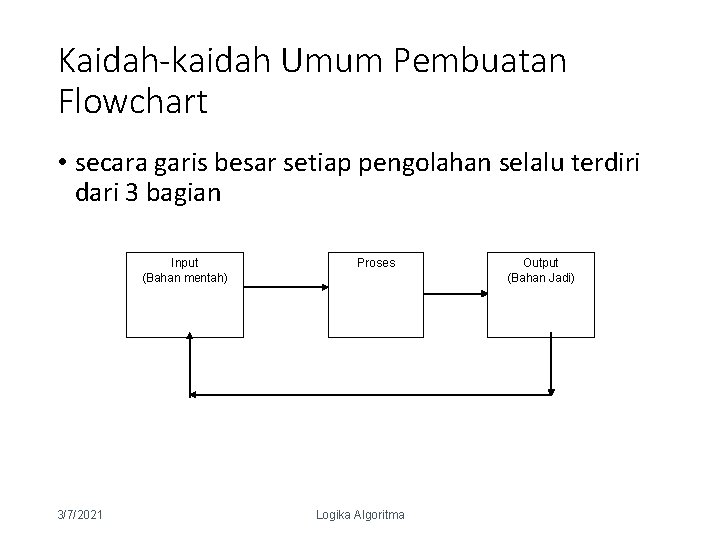 Kaidah-kaidah Umum Pembuatan Flowchart

• secara garis besar setiap pengolahan selalu terdiri dari 3 bagian

Input
(Bahan mentah)

Proses

Output
(Bahan Jadi)

3/7/2021

Logika Algoritma